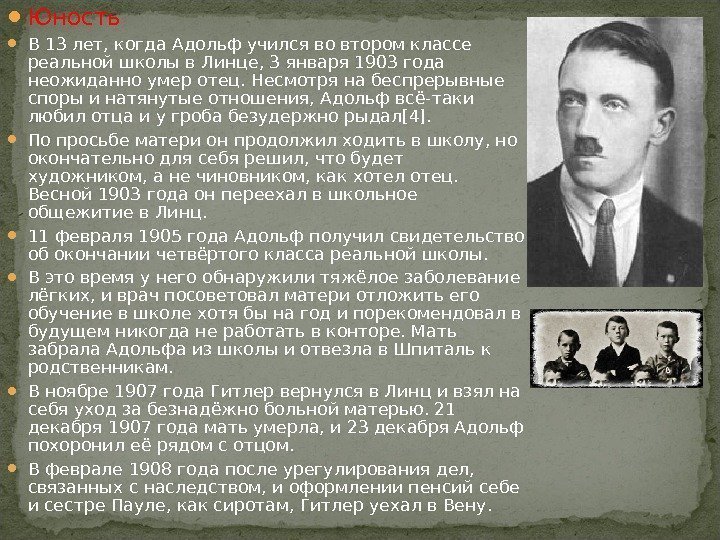 Юность

В 13 лет, когда Адольф учился во втором классе реальной школы в Линце, 3 января 1903 года неожиданно умер отец. Несмотря на беспрерывные споры и натянутые отношения, Адольф всё-таки любил отца и у гроба безудержно рыдал[4].

По просьбе матери он продолжил ходить в школу, но окончательно для себя решил, что будет художником, а не чиновником, как хотел отец. Весной 1903 года он переехал в школьное общежитие в Линц.

11 февраля 1905 года Адольф получил свидетельство об окончании четвёртого класса реальной школы.

В это время у него обнаружили тяжёлое заболевание лёгких, и врач посоветовал матери отложить его обучение в школе хотя бы на год и порекомендовал в будущем никогда не работать в конторе. Мать забрала Адольфа из школы и отвезла в Шпиталь к родственникам.

В ноябре 1907 года Гитлер вернулся в Линц и взял на себя уход за безнадёжно больной матерью. 21 декабря 1907 года мать умерла, и 23 декабря Адольф похоронил её рядом с отцом.

В феврале 1908 года после урегулирования дел, связанных с наследством, и оформлении пенсий себе и сестре Пауле, как сиротам, Гитлер уехал в Вену.